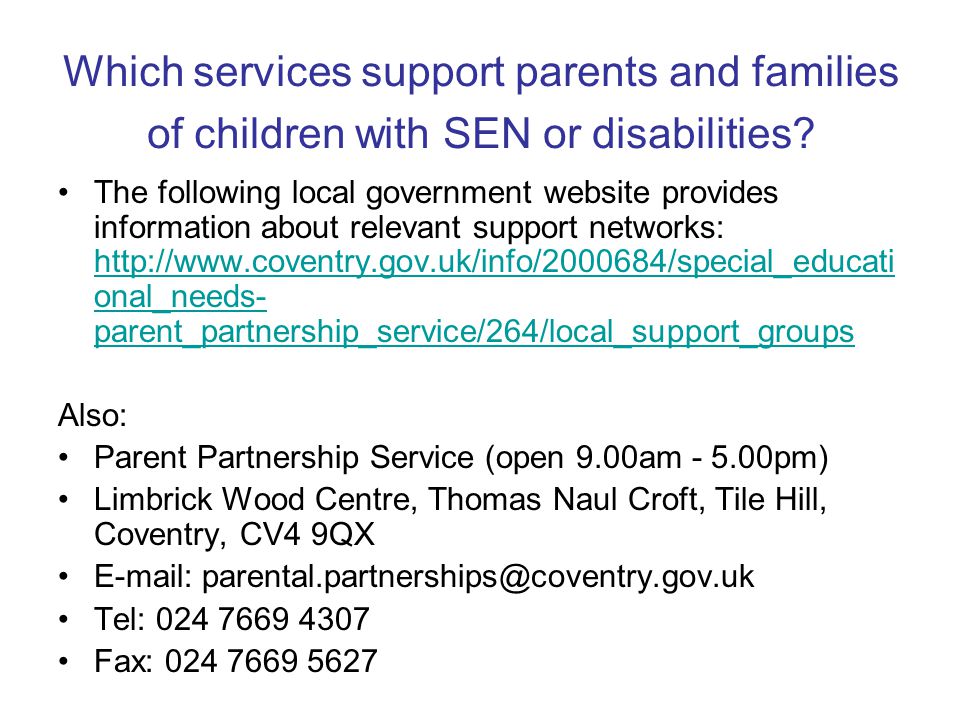 Which services support parents and families of children with SEN or disabilities?

• The following local government website provides information about relevant support networks: http://www.coventry.gov.uk/info/2000684/special_educational_needs-parent_partnership_service/264/local_support_groups

Also:

• Parent Partnership Service (open 9.00am - 5.00pm)
• Limbrick Wood Centre, Thomas Naul Croft, Tile Hill, Coventry, CV4 9QX
• E-mail: parental.partnerships@coventry.gov.uk
• Tel: 024 7669 4307
• Fax: 024 7669 5627